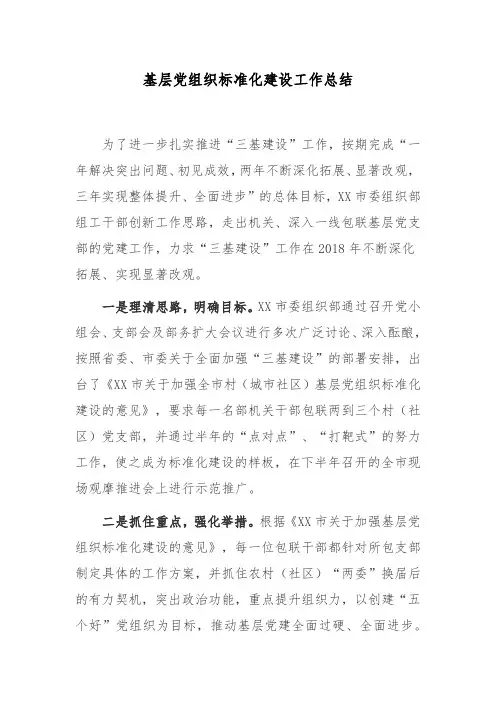 基层党组织标准化建设工作总结

为了进一步扎实推进“三基建设”工作，按期完成“一年解决突出问题、初见成效，两年不断深化拓展、显著改观，三年实现整体提升、全面进步”的总体目标，XX市委组织部组工干部创新工作思路，走出机关、深入一线包联基层党支部的党建工作，力求“三基建设”工作在2018年不断深化拓展、实现显著改观。

一是理清思路，明确目标。XX市委组织部通过召开党小组会、支部会及部务扩大会议进行多次广泛讨论、深入酝酿，按照省委、市委关于全面加强“三基建设”的部署安排，出台了《XX市关于加强全市村（城市社区）基层党组织标准化建设的意见》，要求每一名部机关干部包联两到三个村（社区）党支部，并通过半年的“点对点”、“打靶式”的努力工作，使之成为标准化建设的样板，在下半年召开的全市现场观摩推进会上进行示范推广。

二是抓住重点，强化举措。根据《XX市关于加强基层党组织标准化建设的意见》，每一位包联干部都针对所包支部制定具体的工作方案，并抓住农村（社区）“两委”换届后的有力契机，突出政治功能，重点提升组织力，以创建“五个好”党组织为目标，推动基层党建全面过硬、全面进步。